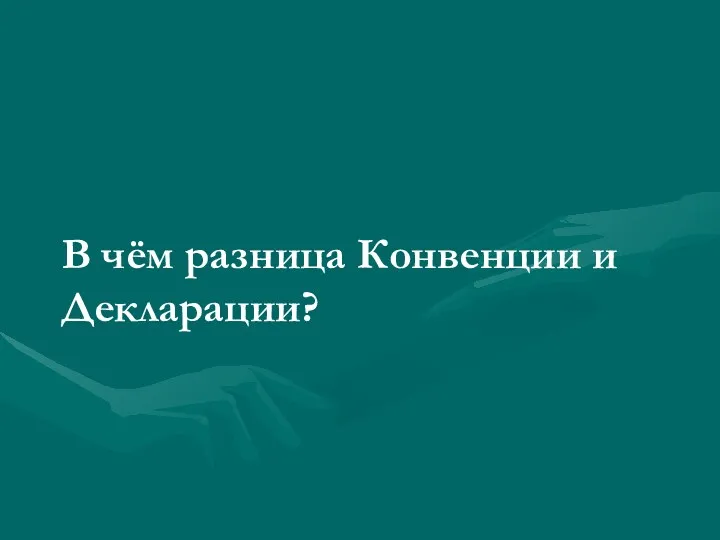 В чём разница Конвенции и Декларации?